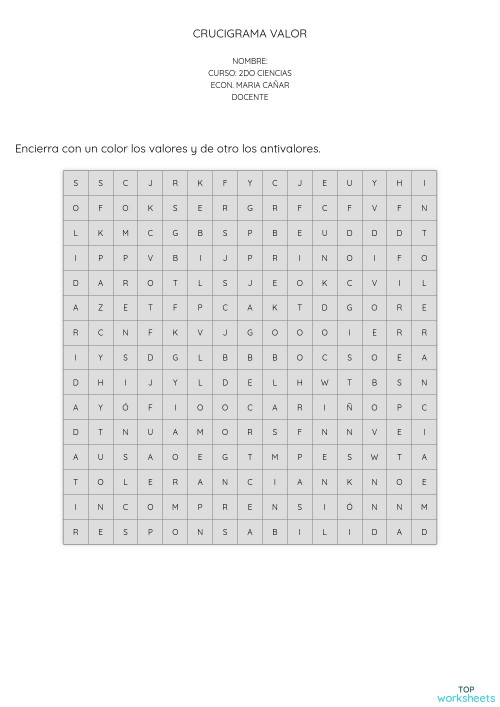 CRUCIGRAMA VALOR

NOMBRE:
CURSO: 2DO CIENCIAS
ECON. MARIA CAÑAR
DOCENTE

Encierra con un color los valores y de otro los antivalores.

| S | S | C | J | R | K | F | Y | C | J | E | U | Y | H | I |
|---|---|---|---|---|---|---|---|---|---|---|---|---|---|---|
| O | F | O | K | S | E | R | G | R | F | C | F | V | F | N |
| L | K | M | C | G | B | S | P | B | E | U | D | D | D | T |
| I | P | P | V | B | I | J | P | R | I | N | O | I | F | O |
| D | A | R | O | T | L | S | J | E | O | K | C | V | I | L |
| A | Z | E | T | F | P | C | A | K | T | D | G | O | R | E |
| R | C | N | F | K | V | J | G | O | O | O | I | E | R | R |
| I | Y | S | D | G | L | B | B | B | O | C | S | O | E | A |
| D | H | I | J | Y | L | D | E | L | H | W | T | B | S | N |
| A | Y | Ó | F | I | O | O | C | A | R | I | Ñ | O | P | C |
| D | T | N | U | A | M | O | R | S | F | N | N | V | E | I |
| A | U | S | A | O | E | G | T | M | P | E | S | W | T | A |
| T | O | L | E | R | A | N | C | I | A | N | K | N | O | E |
| I | N | C | O | M | P | R | E | N | S | I | Ó | N | N | M |
| R | E | S | P | O | N | S | A | B | I | L | I | D | A | D |

TOP
worksheets